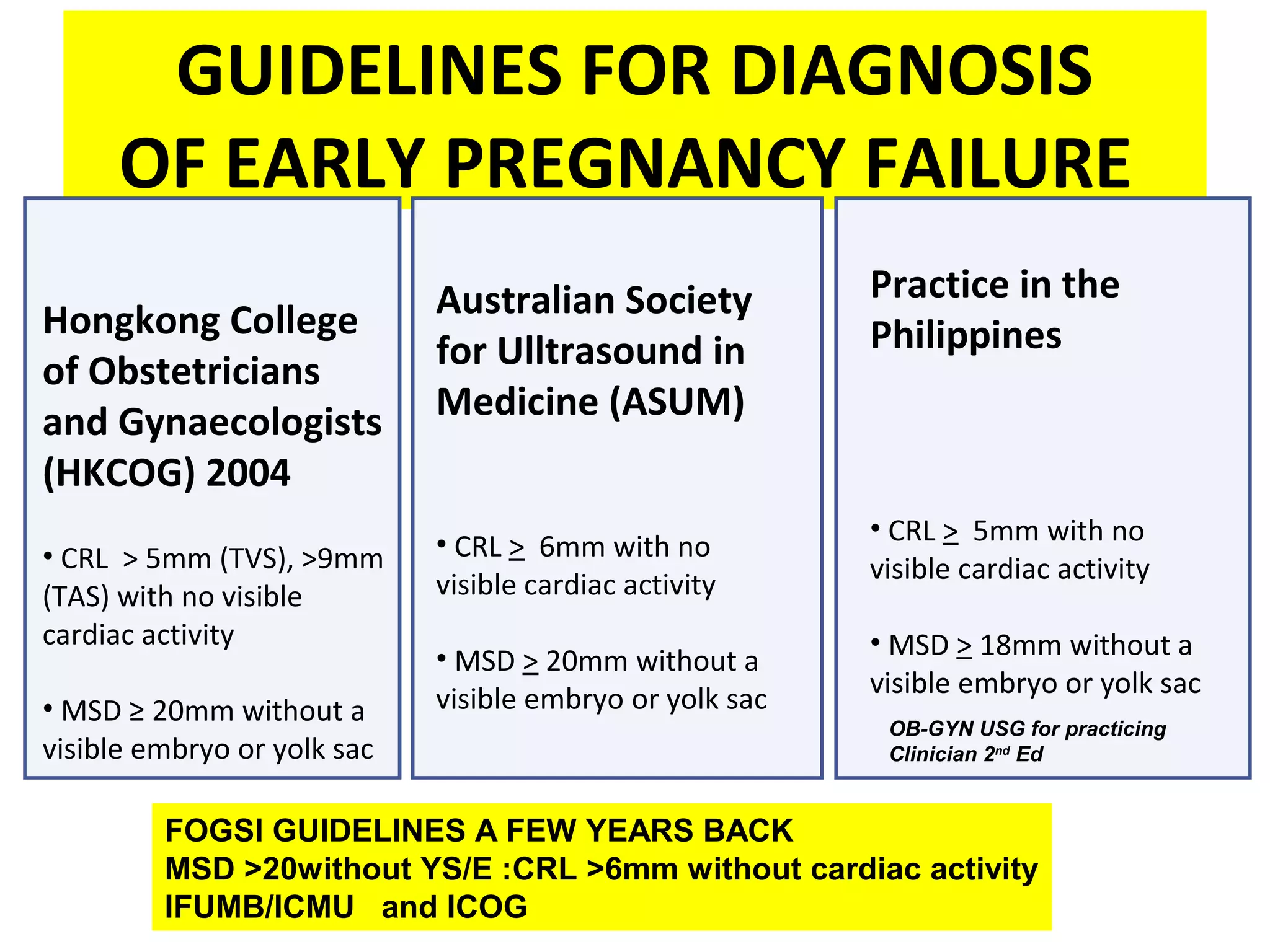 GUIDELINES FOR DIAGNOSIS OF EARLY PREGNANCY FAILURE

Hongkong College of Obstetricians and Gynaecologists (HKCOG) 2004

• CRL > 5mm (TVS), >9mm (TAS) with no visible cardiac activity

• MSD ≥ 20mm without a visible embryo or yolk sac

Australian Society for Ulltrasound in Medicine (ASUM)

• CRL ≥ 6mm with no visible cardiac activity

• MSD ≥ 20mm without a visible embryo or yolk sac

Practice in the Philippines

• CRL ≥ 5mm with no visible cardiac activity

• MSD ≥ 18mm without a visible embryo or yolk sac

OB-GYN USG for practicing Clinician 2nd Ed

FOGSI GUIDELINES A FEW YEARS BACK
MSD >20without YS/E :CRL >6mm without cardiac activity
IFUMB/ICMU and ICOG